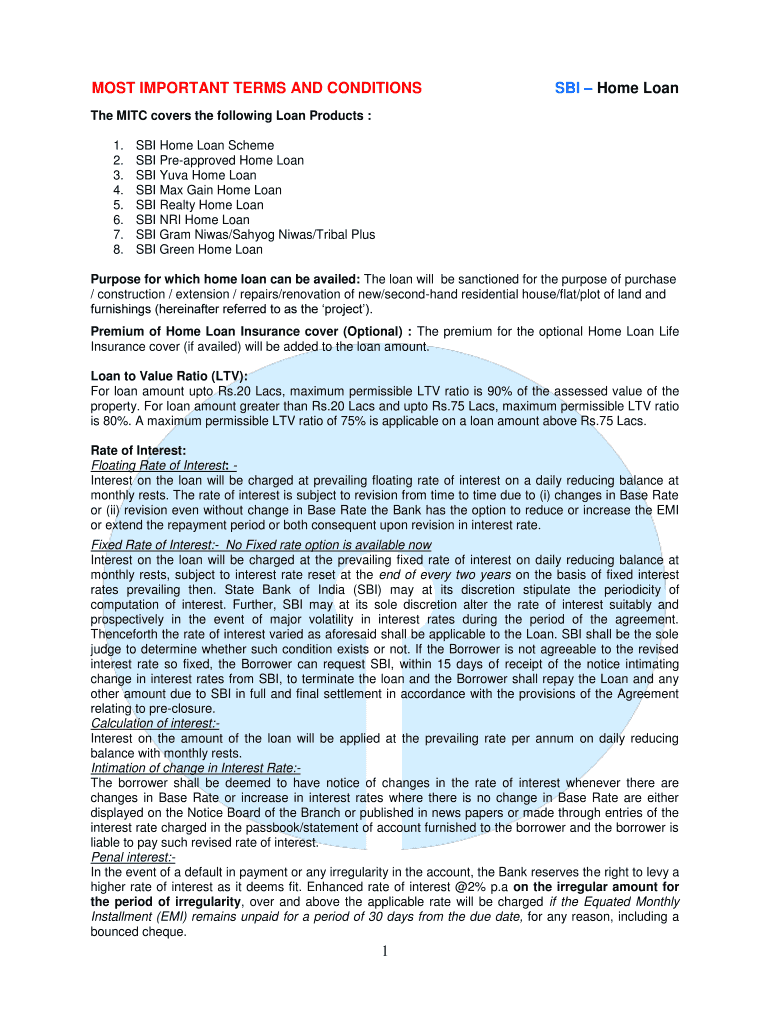 MOST IMPORTANT TERMS AND CONDITIONS SBI – Home Loan

The MITC covers the following Loan Products :

1. SBI Home Loan Scheme
2. SBI Pre-approved Home Loan
3. SBI Yuva Home Loan
4. SBI Max Gain Home Loan
5. SBI Realty Home Loan
6. SBI NRI Home Loan
7. SBI Gram Niwas/Sahyog Niwas/Tribal Plus
8. SBI Green Home Loan

Purpose for which home loan can be availed: The loan will be sanctioned for the purpose of purchase / construction / extension / repairs/renovation of new/second-hand residential house/flat/plot of land and furnishings (hereinafter referred to as the 'project').

Premium of Home Loan Insurance cover (Optional) : The premium for the optional Home Loan Life Insurance cover (if availed) will be added to the loan amount.

Loan to Value Ratio (LTV):
For loan amount upto Rs.20 Lacs, maximum permissible LTV ratio is 90% of the assessed value of the property. For loan amount greater than Rs.20 Lacs and upto Rs.75 Lacs, maximum permissible LTV ratio is 80%. A maximum permissible LTV ratio of 75% is applicable on a loan amount above Rs.75 Lacs.

Rate of Interest:
Floating Rate of Interest: -
Interest on the loan will be charged at prevailing floating rate of interest on a daily reducing balance at monthly rests. The rate of interest is subject to revision from time to time due to (i) changes in Base Rate or (ii) revision even without change in Base Rate the Bank has the option to reduce or increase the EMI or extend the repayment period or both consequent upon revision in interest rate.

Fixed Rate of Interest:- No Fixed rate option is available now
Interest on the loan will be charged at the prevailing fixed rate of interest on daily reducing balance at monthly rests, subject to interest rate reset at the end of every two years on the basis of fixed interest rates prevailing then. State Bank of India (SBI) may at its discretion stipulate the periodicity of computation of interest. Further, SBI may at its sole discretion alter the rate of interest suitably and prospectively in the event of major volatility in interest rates during the period of the agreement. Thenceforth the rate of interest varied as aforesaid shall be applicable to the Loan. SBI shall be the sole judge to determine whether such condition exists or not. If the Borrower is not agreeable to the revised interest rate so fixed, the Borrower can request SBI, within 15 days of receipt of the notice intimating change in interest rates from SBI, to terminate the loan and the Borrower shall repay the Loan and any other amount due to SBI in full and final settlement in accordance with the provisions of the Agreement relating to pre-closure.
Calculation of interest:-
Interest on the amount of the loan will be applied at the prevailing rate per annum on daily reducing balance with monthly rests.
Intimation of change in Interest Rate:-
The borrower shall be deemed to have notice of changes in the rate of interest whenever there are changes in Base Rate or increase in interest rates where there is no change in Base Rate are either displayed on the Notice Board of the Branch or published in news papers or made through entries of the interest rate charged in the passbook/statement of account furnished to the borrower and the borrower is liable to pay such revised rate of interest.
Penal interest:-
In the event of a default in payment or any irregularity in the account, the Bank reserves the right to levy a higher rate of interest as it deems fit. Enhanced rate of interest @2% p.a on the irregular amount for the period of irregularity, over and above the applicable rate will be charged if the Equated Monthly Installment (EMI) remains unpaid for a period of 30 days from the due date, for any reason, including a bounced cheque.

1